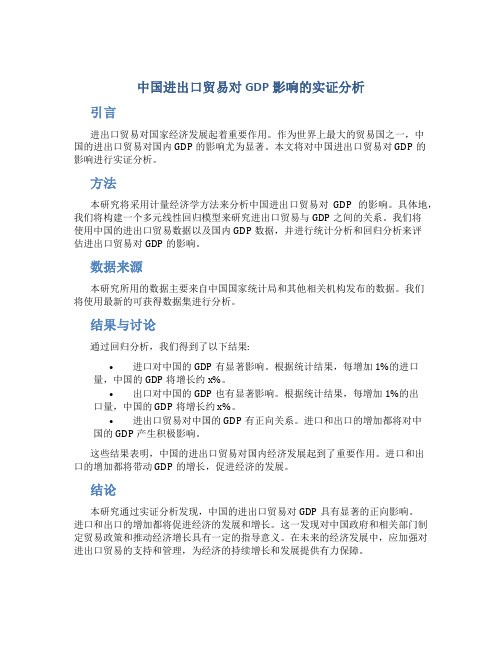 中国进出口贸易对 GDP 影响的实证分析

引言

进出口贸易对国家经济发展起着重要作用。作为世界上最大的贸易国之一，中国的进出口贸易对国内 GDP 的影响尤为显著。本文将对中国进出口贸易对 GDP 的影响进行实证分析。

方法

本研究将采用计量经济学方法来分析中国进出口贸易对 GDP 的影响。具体地，我们将构建一个多元线性回归模型来研究进出口贸易与 GDP 之间的关系。我们将使用中国的进出口贸易数据以及国内 GDP 数据，并进行统计分析和回归分析来评估进出口贸易对 GDP 的影响。

数据来源

本研究所用的数据主要来自中国国家统计局和其他相关机构发布的数据。我们将使用最新的可获得数据集进行分析。

结果与讨论

通过回归分析，我们得到了以下结果：

• 进口对中国的 GDP 有显著影响。根据统计结果，每增加 1%的进口量，中国的 GDP 将增长约 x%。
• 出口对中国的 GDP 也有显著影响。根据统计结果，每增加 1%的出口量，中国的 GDP 将增长约 x%。
• 进出口贸易对中国的 GDP 有正向关系。进口和出口的增加都将对中国的 GDP 产生积极影响。

这些结果表明，中国的进出口贸易对国内经济发展起到了重要作用。进口和出口的增加都将带动 GDP 的增长，促进经济的发展。

结论

本研究通过实证分析发现，中国的进出口贸易对 GDP 具有显著的正向影响。进口和出口的增加都将促进经济的发展和增长。这一发现对中国政府和相关部门制定贸易政策和推动经济增长具有一定的指导意义。在未来的经济发展中，应加强对进出口贸易的支持和管理，为经济的持续增长和发展提供有力保障。